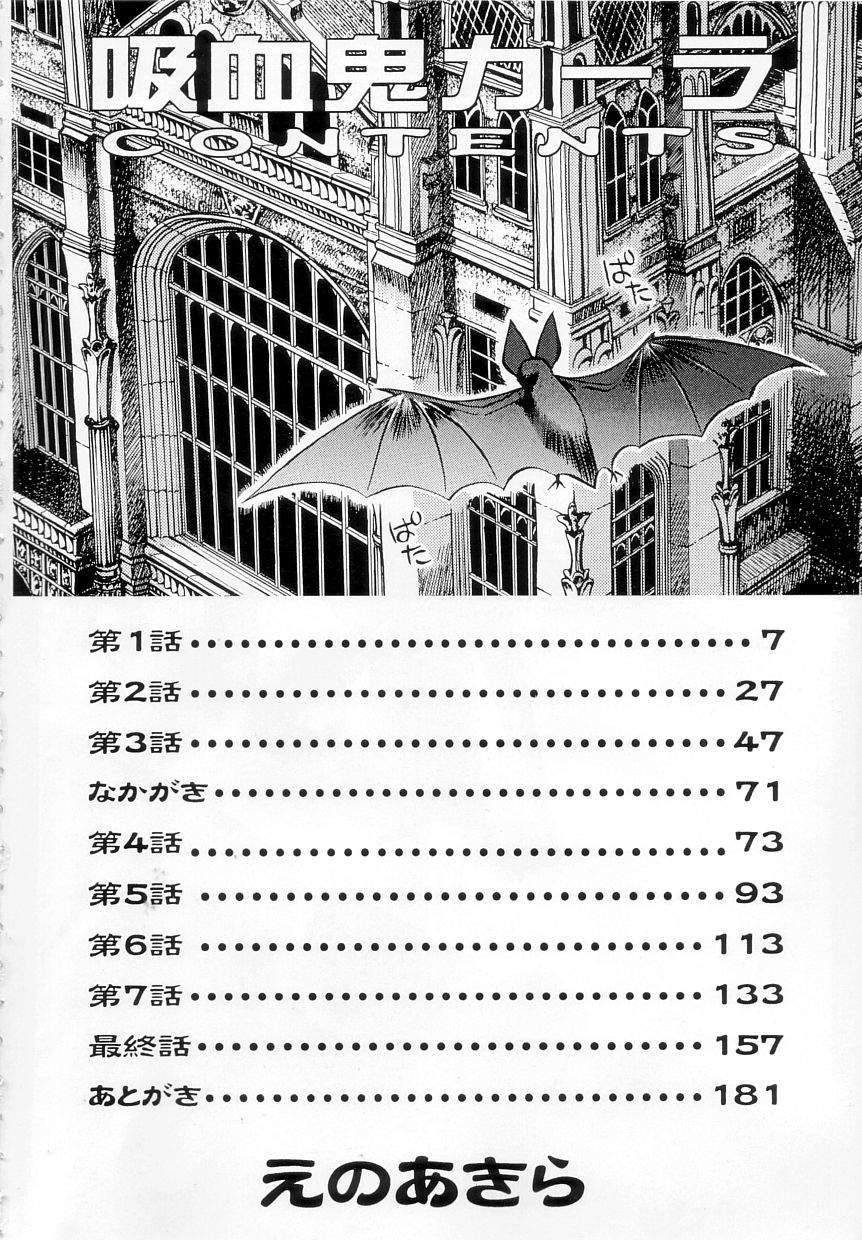 吸血鬼カーラ
CONTENTS

ぱた

ぱた

第1話 7
第2話 27
第3話 47
なかがき 71
第4話 73
第5話 93
第6話 113
第7話 133
最終話 157
あとがき 181

えのあきら